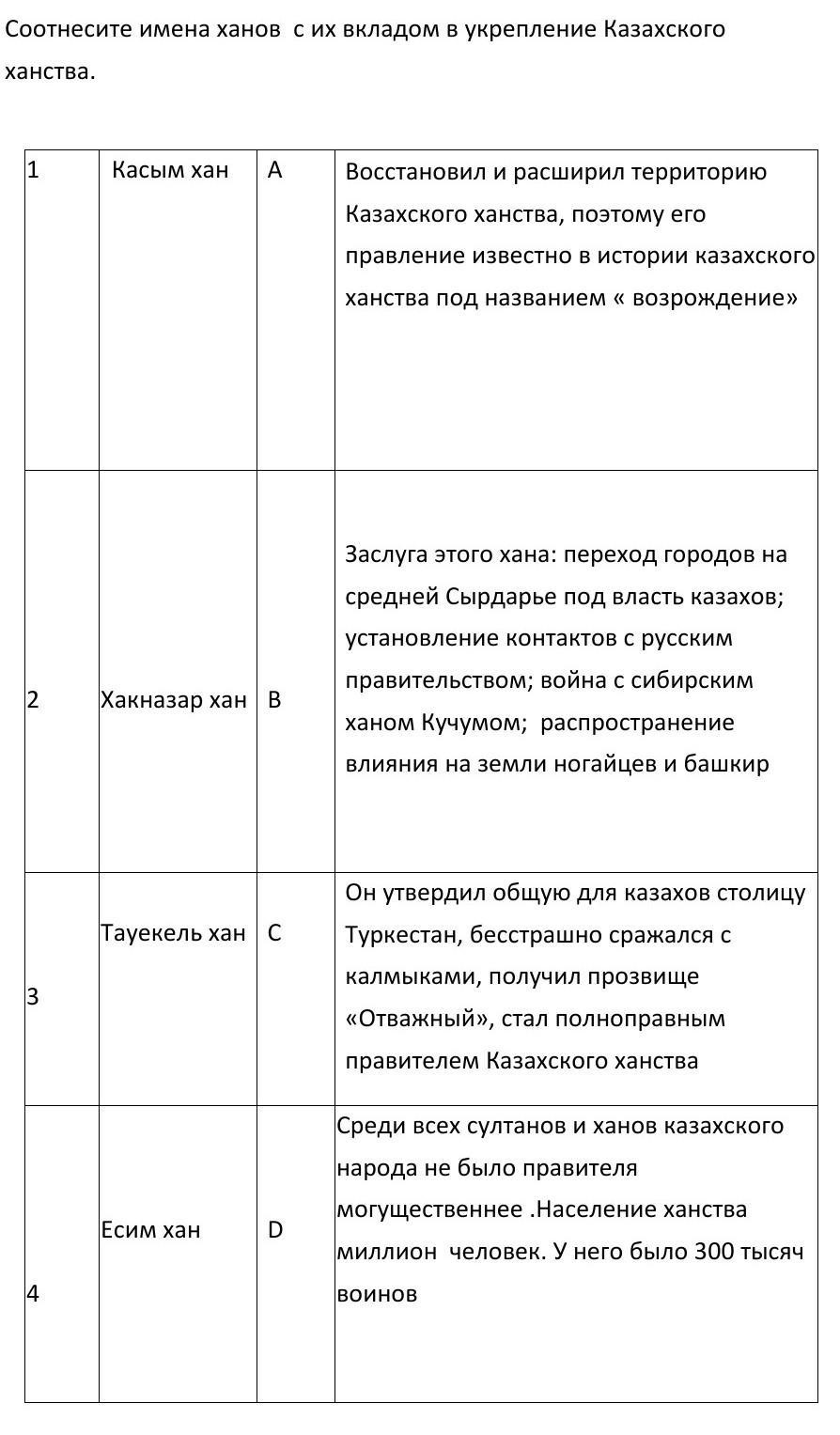 Соотнесите имена ханов  с их вкладом в укрепление Казахского ханства.

| 1 | Касым хан | A | Восстановил и расширил территорию Казахского ханства, поэтому его правление известно в истории казахского ханства под названием « возрождение» |
|---|---|---|---|
| 2 | Хакназар хан | B | Заслуга этого хана: переход городов на средней Сырдарье под власть казахов; установление контактов с русским правительством; война с сибирским ханом Кучумом;  распространение влияния на земли ногайцев и башкир |
| 3 | Тауекель хан | C | Он утвердил общую для казахов столицу Туркестан, бесстрашно сражался с калмыками, получил прозвище «Отважный», стал полноправным правителем Казахского ханства |
| 4 | Есим хан | D | Среди всех султанов и ханов казахского народа не было правителя могущественнее .Население ханства миллион  человек. У него было 300 тысяч воинов |